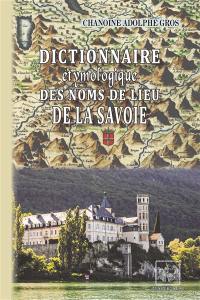 CHANOINE ADOLPHE GROS

DICTIONNAIRE
étymologique
DES NOMS DE LIEU
DE LA SAVOIE